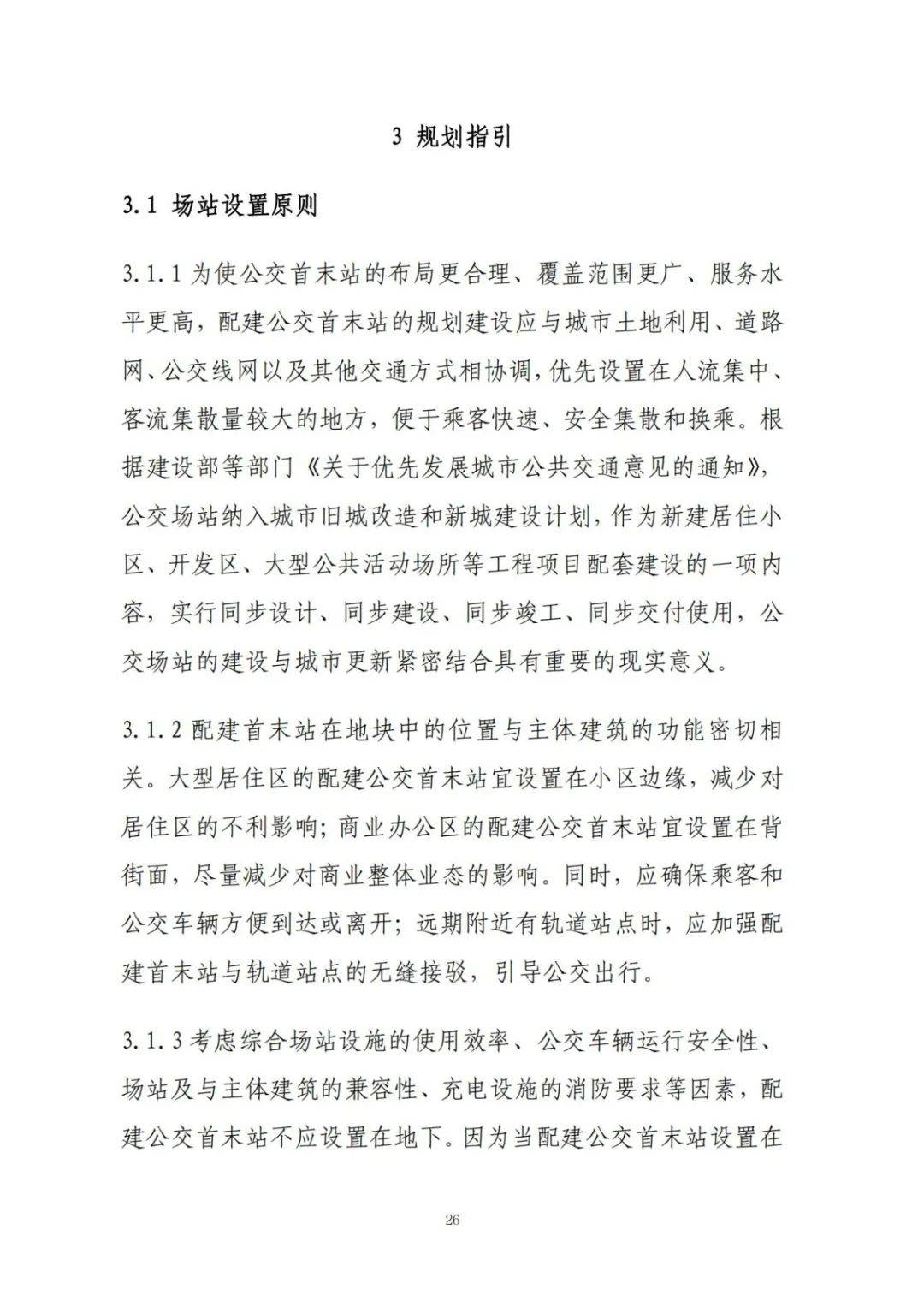 3 规划指引

3.1 场站设置原则

3.1.1 为使公交首末站的布局更合理、覆盖范围更广、服务水平更高，配建公交首末站的规划建设应与城市土地利用、道路网、公交线网以及其他交通方式相协调，优先设置在人流集中、客流集散量较大的地方，便于乘客快速、安全集散和换乘。根据建设部等部门《关于优先发展城市公共交通意见的通知》，公交场站纳入城市旧城改造和新城建设计划，作为新建居住小区、开发区、大型公共活动场所等工程项目配套建设的一项内容，实行同步设计、同步建设、同步竣工、同步交付使用，公交场站的建设与城市更新紧密结合具有重要的现实意义。

3.1.2 配建首末站在地块中的位置与主体建筑的功能密切相关。大型居住区的配建公交首末站宜设置在小区边缘，减少对居住区的不利影响；商业办公区的配建公交首末站宜设置在背街面，尽量减少对商业整体业态的影响。同时，应确保乘客和公交车辆方便到达或离开；远期附近有轨道站点时，应加强配建首末站与轨道站点的无缝接驳，引导公交出行。

3.1.3 考虑综合场站设施的使用效率、公交车辆运行安全性、场站及与主体建筑的兼容性、充电设施的消防要求等因素，配建公交首末站不应设置在地下。因为当配建公交首末站设置在

26